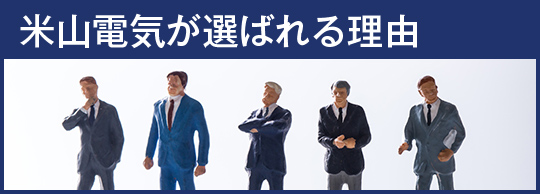 米山電気が選ばれる理由